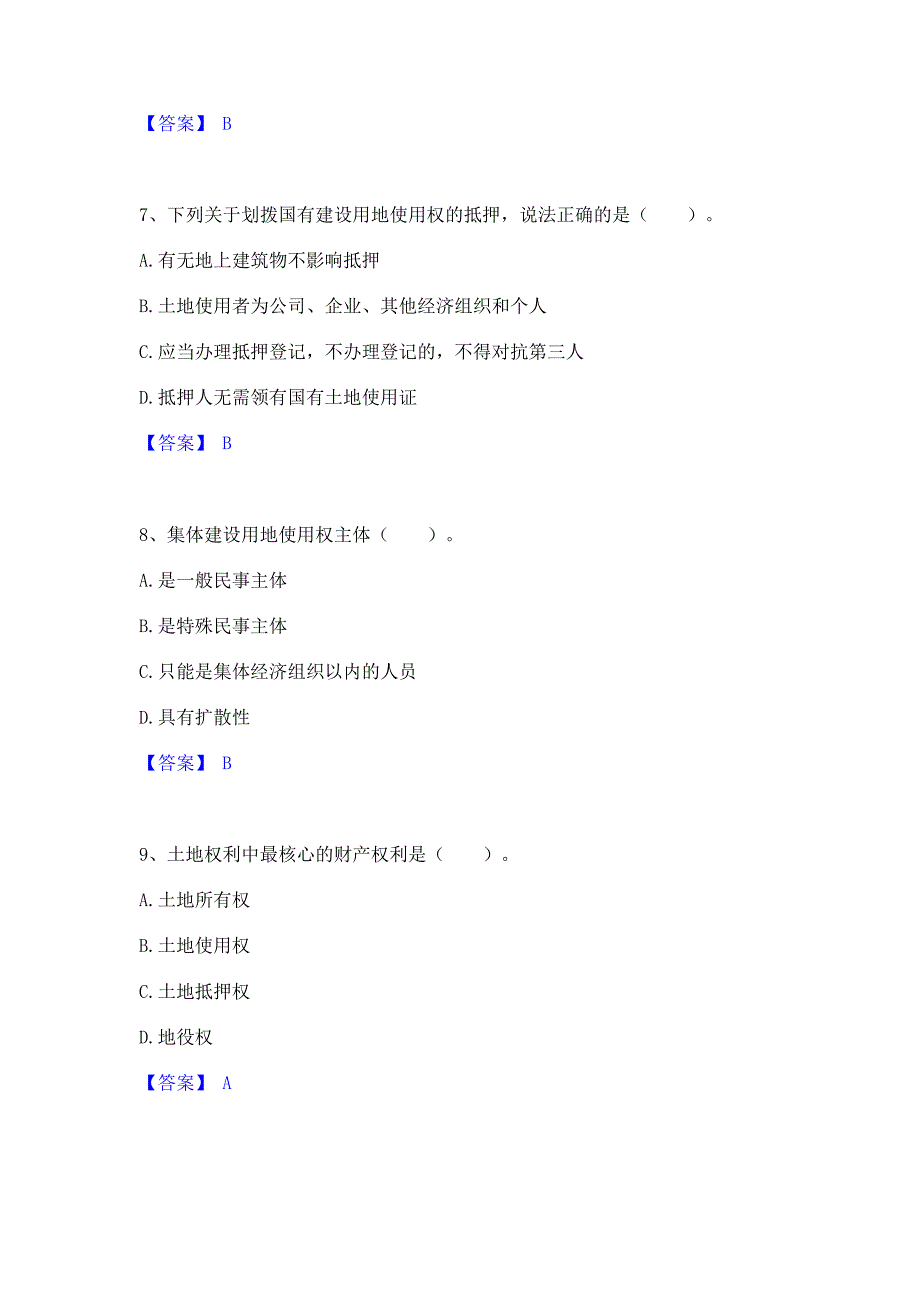 【答案】 B

7、下列关于划拨国有建设用地使用权的抵押，说法正确的是（　　）。

A. 有无地上建筑物不影响抵押

B. 土地使用者为公司、企业、其他经济组织和个人

C. 应当办理抵押登记，不办理登记的，不得对抗第三人

D. 抵押人无需领有国有土地使用证

【答案】 B

8、集体建设用地使用权主体（　　）。

A. 是一般民事主体

B. 是特殊民事主体

C. 只能是集体经济组织以内的人员

D. 具有扩散性

【答案】 B

9、土地权利中最核心的财产权利是（　　）。

A. 土地所有权

B. 土地使用权

C. 土地抵押权

D. 地役权

【答案】 A